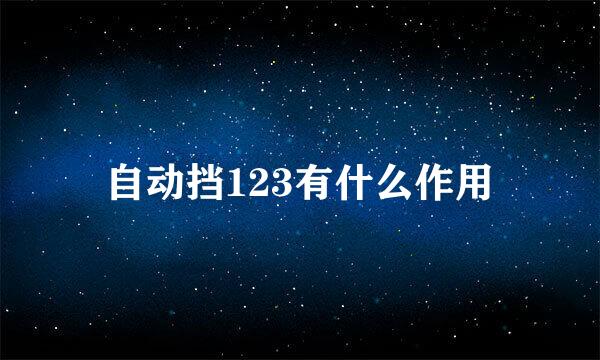 自动挡123有什么作用